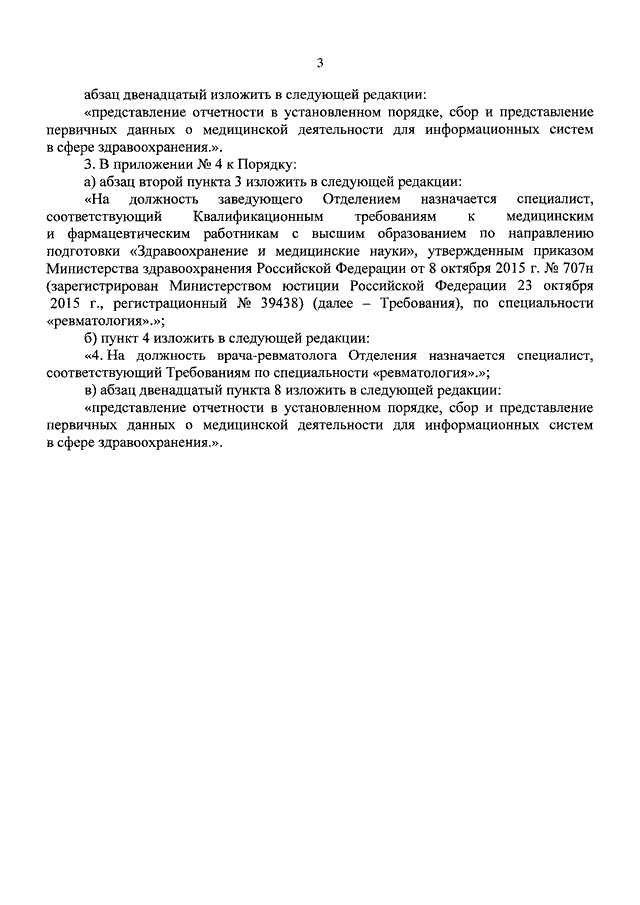 3

абзац двенадцатый изложить в следующей редакции:

«представление отчетности в установленном порядке, сбор и представление первичных данных о медицинской деятельности для информационных систем в сфере здравоохранения.».

3. В приложении № 4 к Порядку:

а) абзац второй пункта 3 изложить в следующей редакции:

«На должность заведующего Отделением назначается специалист, соответствующий Квалификационным требованиям к медицинским и фармацевтическим работникам с высшим образованием по направлению подготовки «Здравоохранение и медицинские науки», утвержденным приказом Министерства здравоохранения Российской Федерации от 8 октября 2015 г. № 707н (зарегистрирован Министерством юстиции Российской Федерации 23 октября 2015 г., регистрационный № 39438) (далее – Требования), по специальности «ревматология».»;

б) пункт 4 изложить в следующей редакции:

«4. На должность врача-ревматолога Отделения назначается специалист, соответствующий Требованиям по специальности «ревматология».»;

в) абзац двенадцатый пункта 8 изложить в следующей редакции:

«представление отчетности в установленном порядке, сбор и представление первичных данных о медицинской деятельности для информационных систем в сфере здравоохранения.».